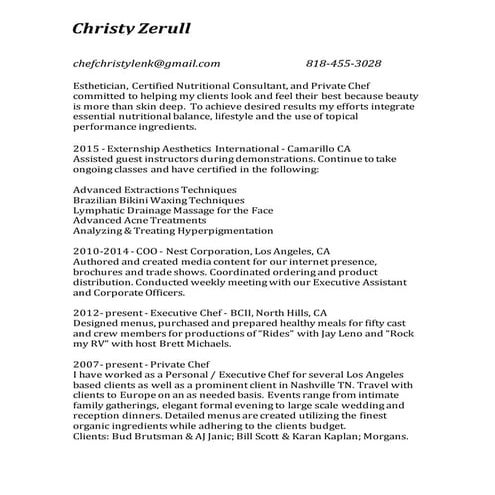 Christy Zerull

chefchristylenk@gmail.com 818-455-3028

Esthetician, Certified Nutritional Consultant, and Private Chef committed to helping my clients look and feel their best because beauty is more than skin deep. To achieve desired results my efforts integrate essential nutritional balance, lifestyle and the use of topical performance ingredients.

2015 - Externship Aesthetics International - Camarillo CA
Assisted guest instructors during demonstrations. Continue to take ongoing classes and have certified in the following:

Advanced Extractions Techniques
Brazilian Bikini Waxing Techniques
Lymphatic Drainage Massage for the Face
Advanced Acne Treatments
Analyzing & Treating Hyperpigmentation

2010-2014 - COO - Nest Corporation, Los Angeles, CA
Authored and created media content for our internet presence, brochures and trade shows. Coordinated ordering and product distribution. Conducted weekly meeting with our Executive Assistant and Corporate Officers.

2012- present - Executive Chef - BCII, North Hills, CA
Designed menus, purchased and prepared healthy meals for fifty cast and crew members for productions of "Rides" with Jay Leno and "Rock my RV" with host Brett Michaels.

2007- present - Private Chef
I have worked as a Personal / Executive Chef for several Los Angeles based clients as well as a prominent client in Nashville TN. Travel with clients to Europe on an as needed basis. Events range from intimate family gatherings, elegant formal evening to large scale wedding and reception dinners. Detailed menus are created utilizing the finest organic ingredients while adhering to the clients budget.
Clients: Bud Brutsman & AJ Janic; Bill Scott & Karan Kaplan; Morgans.